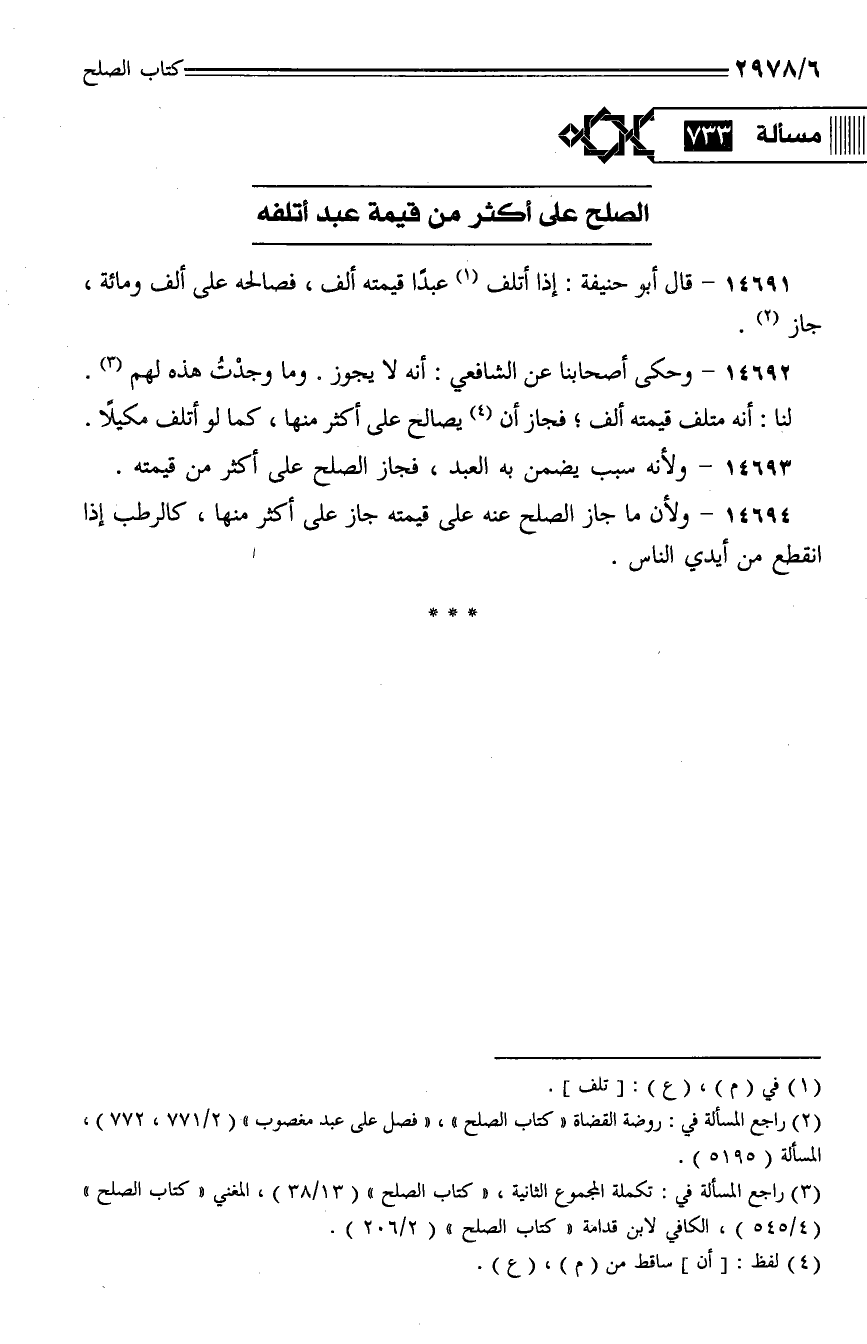 ٢٩٧٨/٦ كتاب الصلح

مسألة ٧٣٣

الصلح على أكثر من قيمة عبد أتلفه

١٤٦٩١ – قال أبو حنيفة : إذا أتلف (١) عبدًا قيمته ألف ، فصالحه على ألف ومائة ، جاز (٢) .

١٤٦٩٢ – وحكى أصحابنا عن الشافعي : أنه لا يجوز . وما وجدْتُ هذه لهم (٣) .

لنا : أنه متلف قيمته ألف ؛ فجاز أن (٤) يصالح على أكثر منها ، كما لو أتلف مكيلًا .

١٤٦٩٣ – ولأنه سبب يضمن به العبد ، فجاز الصلح على أكثر من قيمته .

١٤٦٩٤ – ولأن ما جاز الصلح عنه على قيمته جاز على أكثر منها ، كالرطب إذا انقطع من أيدي الناس .

* * *

(١) في ( م ) ، ( ع ) : [ تلف ] .

(٢) راجع المسألة في : روضة القضاة « كتاب الصلح » ، « فصل على عبد مغصوب » ( ٧٧١/٢ ، ٧٧٢ ) ، المسألة ( ٥١٩٥ ) .

(٣) راجع المسألة في : تكملة المجموع الثانية ، « كتاب الصلح » ( ٣٨/١٣ ) ، المغني « كتاب الصلح » ( ٥٤٥/٤ ) ، الكافي لابن قدامة « كتاب الصلح » ( ٢٠٦/٢ ) .

(٤) لفظ : [ أن ] ساقط من ( م ) ، ( ع ) .